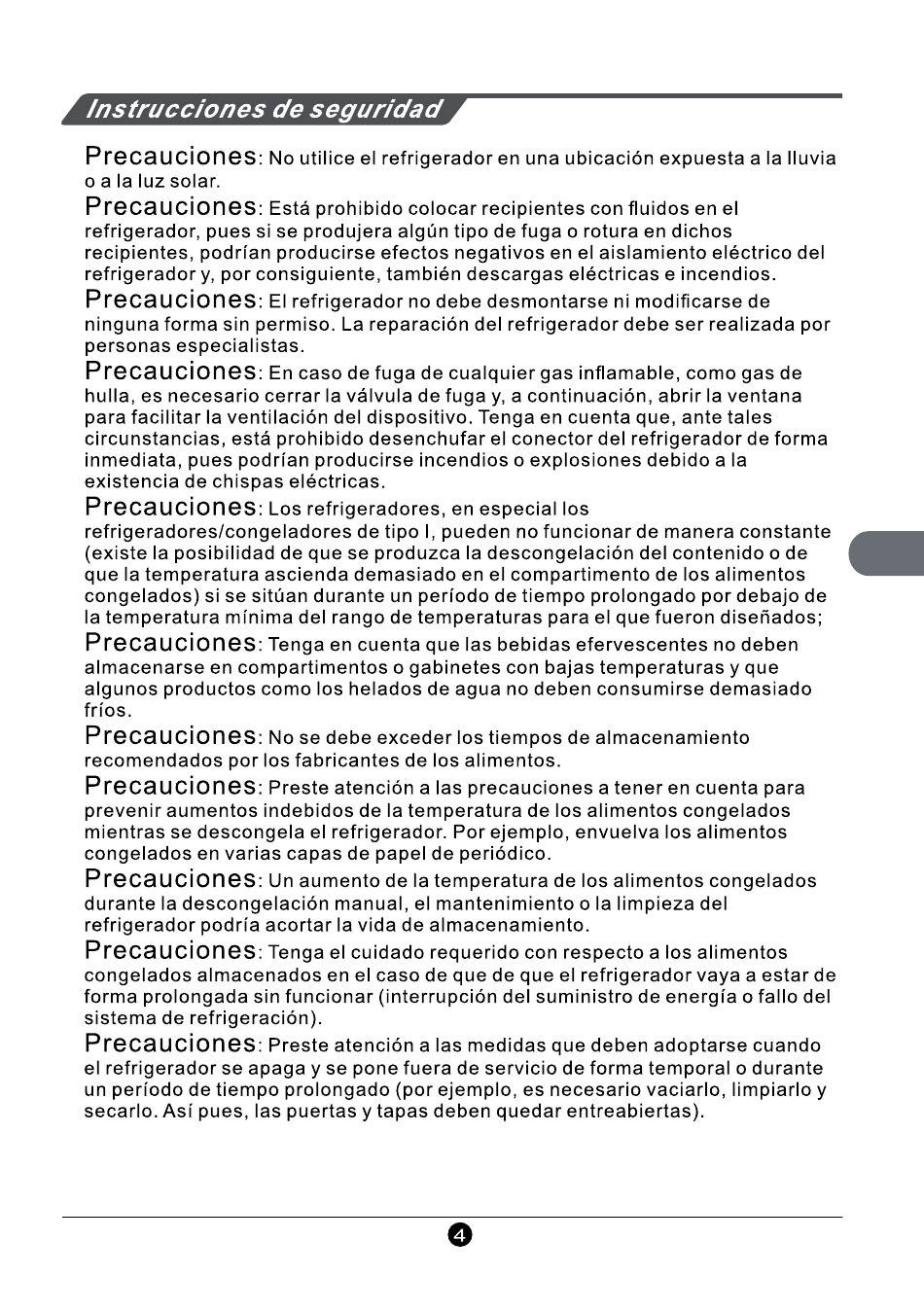 Instrucciones de seguridad

Precauciones: No utilice el refrigerador en una ubicación expuesta a la lluvia o a la luz solar.

Precauciones: Está prohibido colocar recipientes con fluidos en el refrigerador, pues si se produjera algún tipo de fuga o rotura en dichos recipientes, podrían producirse efectos negativos en el aislamiento eléctrico del refrigerador y, por consiguiente, también descargas eléctricas e incendios.

Precauciones: El refrigerador no debe desmontarse ni modificarse de ninguna forma sin permiso. La reparación del refrigerador debe ser realizada por personas especialistas.

Precauciones: En caso de fuga de cualquier gas inflamable, como gas de hulla, es necesario cerrar la válvula de fuga y, a continuación, abrir la ventana para facilitar la ventilación del dispositivo. Tenga en cuenta que, ante tales circunstancias, está prohibido desenchufar el conector del refrigerador de forma inmediata, pues podrían producirse incendios o explosiones debido a la existencia de chispas eléctricas.

Precauciones: Los refrigeradores, en especial los refrigeradores/congeladores de tipo I, pueden no funcionar de manera constante (existe la posibilidad de que se produzca la descongelación del contenido o de que la temperatura ascienda demasiado en el compartimento de los alimentos congelados) si se sitúan durante un período de tiempo prolongado por debajo de la temperatura mínima del rango de temperaturas para el que fueron diseñados;

Precauciones: Tenga en cuenta que las bebidas efervescentes no deben almacenarse en compartimentos o gabinetes con bajas temperaturas y que algunos productos como los helados de agua no deben consumirse demasiado fríos.

Precauciones: No se debe exceder los tiempos de almacenamiento recomendados por los fabricantes de los alimentos.

Precauciones: Preste atención a las precauciones a tener en cuenta para prevenir aumentos indebidos de la temperatura de los alimentos congelados mientras se descongela el refrigerador. Por ejemplo, envuelva los alimentos congelados en varias capas de papel de periódico.

Precauciones: Un aumento de la temperatura de los alimentos congelados durante la descongelación manual, el mantenimiento o la limpieza del refrigerador podría acortar la vida de almacenamiento.

Precauciones: Tenga el cuidado requerido con respecto a los alimentos congelados almacenados en el caso de que de que el refrigerador vaya a estar de forma prolongada sin funcionar (interrupción del suministro de energía o fallo del sistema de refrigeración).

Precauciones: Preste atención a las medidas que deben adoptarse cuando el refrigerador se apaga y se pone fuera de servicio de forma temporal o durante un período de tiempo prolongado (por ejemplo, es necesario vaciarlo, limpiarlo y secarlo. Así pues, las puertas y tapas deben quedar entreabiertas).

4